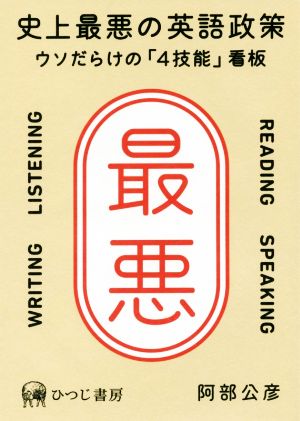 史上最悪の英語政策
ウソだらけの「4技能」看板

LISTENING

WRITING

最悪

READING

SPEAKING

ひつじ書房

阿部公彦